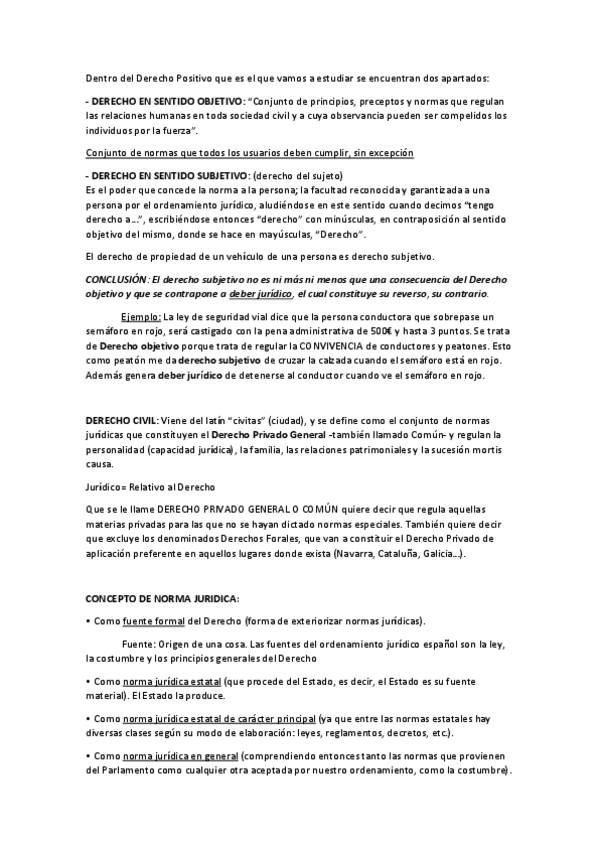 Dentro del Derecho Positivo que es el que vamos a estudiar se encuentran dos apartados:

- DERECHO EN SENTIDO OBJETIVO: "Conjunto de principios, preceptos y normas que regulan las relaciones humanas en toda sociedad civil y a cuya observancia pueden ser compelidos los individuos por la fuerza".

Conjunto de normas que todos los usuarios deben cumplir, sin excepción

- DERECHO EN SENTIDO SUBJETIVO: (derecho del sujeto)
Es el poder que concede la norma a la persona; la facultad reconocida y garantizada a una persona por el ordenamiento jurídico, aludiéndose en este sentido cuando decimos "tengo derecho a…", escribiéndose entonces "derecho" con minúsculas, en contraposición al sentido objetivo del mismo, donde se hace en mayúsculas, "Derecho".

El derecho de propiedad de un vehículo de una persona es derecho subjetivo.

CONCLUSIÓN: El derecho subjetivo no es ni más ni menos que una consecuencia del Derecho objetivo y que se contrapone a deber jurídico, el cual constituye su reverso, su contrario.

Ejemplo: La ley de seguridad vial dice que la persona conductora que sobrepase un semáforo en rojo, será castigado con la pena administrativa de 500€ y hasta 3 puntos. Se trata de Derecho objetivo porque trata de regular la CONVIVENCIA de conductores y peatones. Esto como peatón me da derecho subjetivo de cruzar la calzada cuando el semáforo está en rojo. Además genera deber jurídico de detenerse al conductor cuando ve el semáforo en rojo.

DERECHO CIVIL: Viene del latín "civitas" (ciudad), y se define como el conjunto de normas jurídicas que constituyen el Derecho Privado General -también llamado Común- y regulan la personalidad (capacidad jurídica), la familia, las relaciones patrimoniales y la sucesión mortis causa.

Jurídico= Relativo al Derecho

Que se le llame DERECHO PRIVADO GENERAL O COMÚN quiere decir que regula aquellas materias privadas para las que no se hayan dictado normas especiales. También quiere decir que excluye los denominados Derechos Forales, que van a constituir el Derecho Privado de aplicación preferente en aquellos lugares donde exista (Navarra, Cataluña, Galicia…).

CONCEPTO DE NORMA JURIDICA:

• Como fuente formal del Derecho (forma de exteriorizar normas jurídicas).

Fuente: Origen de una cosa. Las fuentes del ordenamiento jurídico español son la ley, la costumbre y los principios generales del Derecho

• Como norma jurídica estatal (que procede del Estado, es decir, el Estado es su fuente material). El Estado la produce.

• Como norma jurídica estatal de carácter principal (ya que entre las normas estatales hay diversas clases según su modo de elaboración: leyes, reglamentos, decretos, etc.).

• Como norma jurídica en general (comprendiendo entonces tanto las normas que provienen del Parlamento como cualquier otra aceptada por nuestro ordenamiento, como la costumbre).